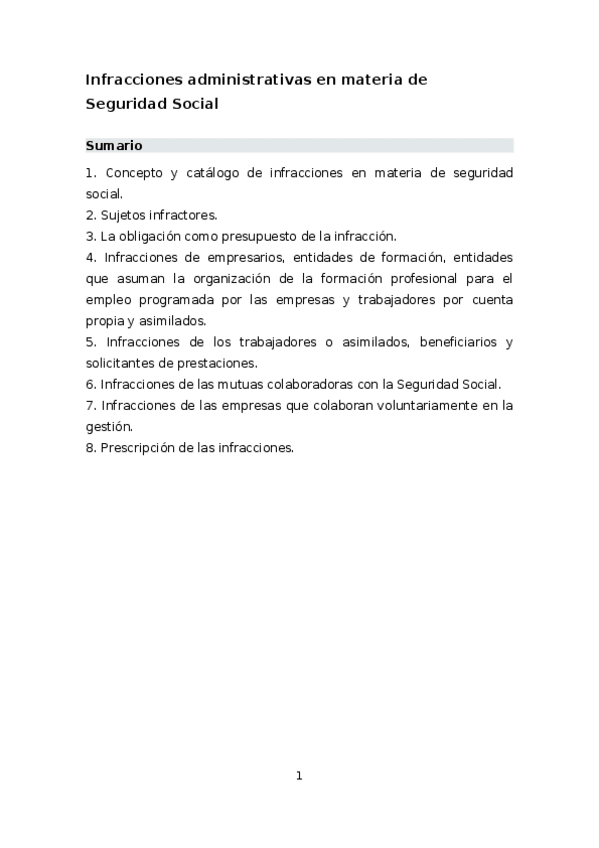 Infracciones administrativas en materia de Seguridad Social

Sumario

1. Concepto y catálogo de infracciones en materia de seguridad social.
2. Sujetos infractores.
3. La obligación como presupuesto de la infracción.
4. Infracciones de empresarios, entidades de formación, entidades que asuman la organización de la formación profesional para el empleo programada por las empresas y trabajadores por cuenta propia y asimilados.
5. Infracciones de los trabajadores o asimilados, beneficiarios y solicitantes de prestaciones.
6. Infracciones de las mutuas colaboradoras con la Seguridad Social.
7. Infracciones de las empresas que colaboran voluntariamente en la gestión.
8. Prescripción de las infracciones.

1